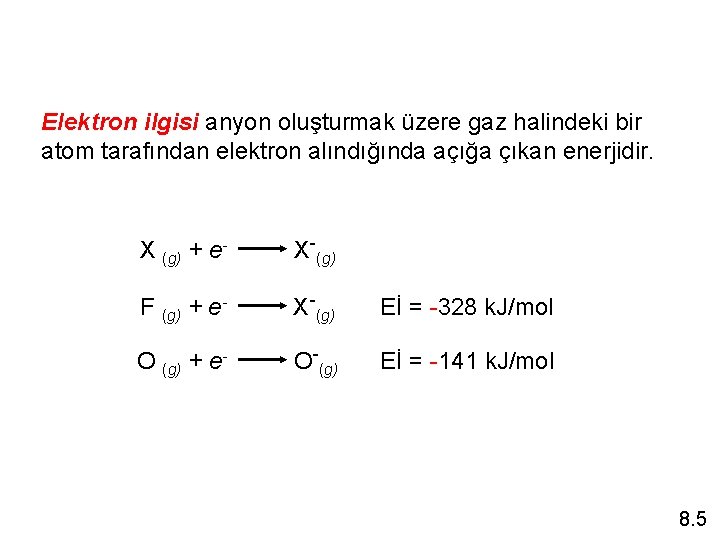 Elektron ilgisi anyon oluşturmak üzere gaz halindeki bir atom tarafından elektron alındığında açığa çıkan enerjidir.

$X_{(g)} + e^- \longrightarrow X^-_{(g)}$

$F_{(g)} + e^- \longrightarrow X^-_{(g)}$ Eİ = -328 kJ/mol

$O_{(g)} + e^- \longrightarrow O^-_{(g)}$ Eİ = -141 kJ/mol

8.5